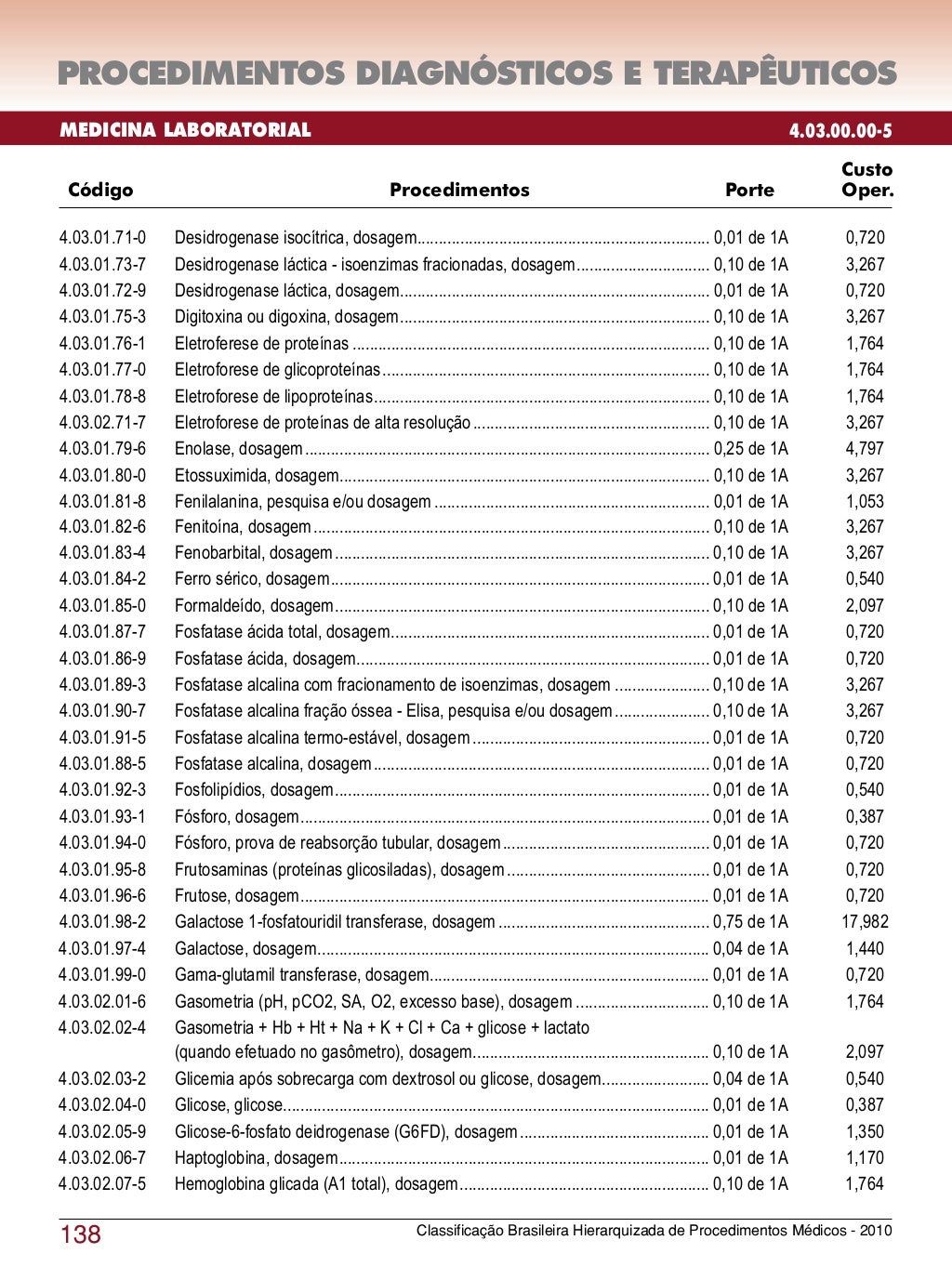 PROCEDIMENTOS DIAGNÓSTICOS E TERAPÊUTICOS

MEDICINA LABORATORIAL 4.03.00.00-5

| Código | Procedimentos | Porte | Custo Oper. |
|---|---|---|---|
| 4.03.01.71-0 | Desidrogenase isocítrica, dosagem | 0,01 de 1A | 0,720 |
| 4.03.01.73-7 | Desidrogenase láctica - isoenzimas fracionadas, dosagem | 0,10 de 1A | 3,267 |
| 4.03.01.72-9 | Desidrogenase láctica, dosagem | 0,01 de 1A | 0,720 |
| 4.03.01.75-3 | Digitoxina ou digoxina, dosagem | 0,10 de 1A | 3,267 |
| 4.03.01.76-1 | Eletroferese de proteínas | 0,10 de 1A | 1,764 |
| 4.03.01.77-0 | Eletroforese de glicoproteínas | 0,10 de 1A | 1,764 |
| 4.03.01.78-8 | Eletroforese de lipoproteínas | 0,10 de 1A | 1,764 |
| 4.03.02.71-7 | Eletroforese de proteínas de alta resolução | 0,10 de 1A | 3,267 |
| 4.03.01.79-6 | Enolase, dosagem | 0,25 de 1A | 4,797 |
| 4.03.01.80-0 | Etossuximida, dosagem | 0,10 de 1A | 3,267 |
| 4.03.01.81-8 | Fenilalanina, pesquisa e/ou dosagem | 0,01 de 1A | 1,053 |
| 4.03.01.82-6 | Fenitoína, dosagem | 0,10 de 1A | 3,267 |
| 4.03.01.83-4 | Fenobarbital, dosagem | 0,10 de 1A | 3,267 |
| 4.03.01.84-2 | Ferro sérico, dosagem | 0,01 de 1A | 0,540 |
| 4.03.01.85-0 | Formaldeído, dosagem | 0,10 de 1A | 2,097 |
| 4.03.01.87-7 | Fosfatase ácida total, dosagem | 0,01 de 1A | 0,720 |
| 4.03.01.86-9 | Fosfatase ácida, dosagem | 0,01 de 1A | 0,720 |
| 4.03.01.89-3 | Fosfatase alcalina com fracionamento de isoenzimas, dosagem | 0,10 de 1A | 3,267 |
| 4.03.01.90-7 | Fosfatase alcalina fração óssea - Elisa, pesquisa e/ou dosagem | 0,10 de 1A | 3,267 |
| 4.03.01.91-5 | Fosfatase alcalina termo-estável, dosagem | 0,01 de 1A | 0,720 |
| 4.03.01.88-5 | Fosfatase alcalina, dosagem | 0,01 de 1A | 0,720 |
| 4.03.01.92-3 | Fosfolipídios, dosagem | 0,01 de 1A | 0,540 |
| 4.03.01.93-1 | Fósforo, dosagem | 0,01 de 1A | 0,387 |
| 4.03.01.94-0 | Fósforo, prova de reabsorção tubular, dosagem | 0,01 de 1A | 0,720 |
| 4.03.01.95-8 | Frutosaminas (proteínas glicosiladas), dosagem | 0,01 de 1A | 0,720 |
| 4.03.01.96-6 | Frutose, dosagem | 0,01 de 1A | 0,720 |
| 4.03.01.98-2 | Galactose 1-fosfatouridil transferase, dosagem | 0,75 de 1A | 17,982 |
| 4.03.01.97-4 | Galactose, dosagem | 0,04 de 1A | 1,440 |
| 4.03.01.99-0 | Gama-glutamil transferase, dosagem | 0,01 de 1A | 0,720 |
| 4.03.02.01-6 | Gasometria (pH, pCO2, SA, O2, excesso base), dosagem | 0,10 de 1A | 1,764 |
| 4.03.02.02-4 | Gasometria + Hb + Ht + Na + K + Cl + Ca + glicose + lactato (quando efetuado no gasômetro), dosagem | 0,10 de 1A | 2,097 |
| 4.03.02.03-2 | Glicemia após sobrecarga com dextrosol ou glicose, dosagem | 0,04 de 1A | 0,540 |
| 4.03.02.04-0 | Glicose, glicose | 0,01 de 1A | 0,387 |
| 4.03.02.05-9 | Glicose-6-fosfato deidrogenase (G6FD), dosagem | 0,01 de 1A | 1,350 |
| 4.03.02.06-7 | Haptoglobina, dosagem | 0,01 de 1A | 1,170 |
| 4.03.02.07-5 | Hemoglobina glicada (A1 total), dosagem | 0,10 de 1A | 1,764 |

138 Classificação Brasileira Hierarquizada de Procedimentos Médicos - 2010